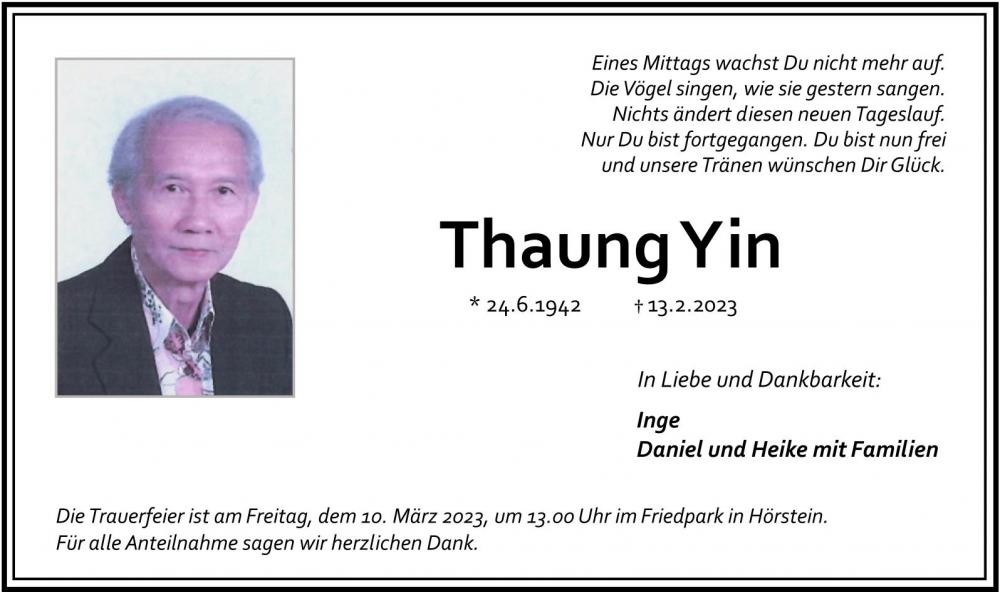 Eines Mittags wachst Du nicht mehr auf.
Die Vögel singen, wie sie gestern sangen.
Nichts ändert diesen neuen Tageslauf.
Nur Du bist fortgegangen. Du bist nun frei
und unsere Tränen wünschen Dir Glück.

Thaung Yin

* 24.6.1942 † 13.2.2023

In Liebe und Dankbarkeit:

Inge
Daniel und Heike mit Familien

Die Trauerfeier ist am Freitag, dem 10. März 2023, um 13.00 Uhr im Friedpark in Hörstein.
Für alle Anteilnahme sagen wir herzlichen Dank.